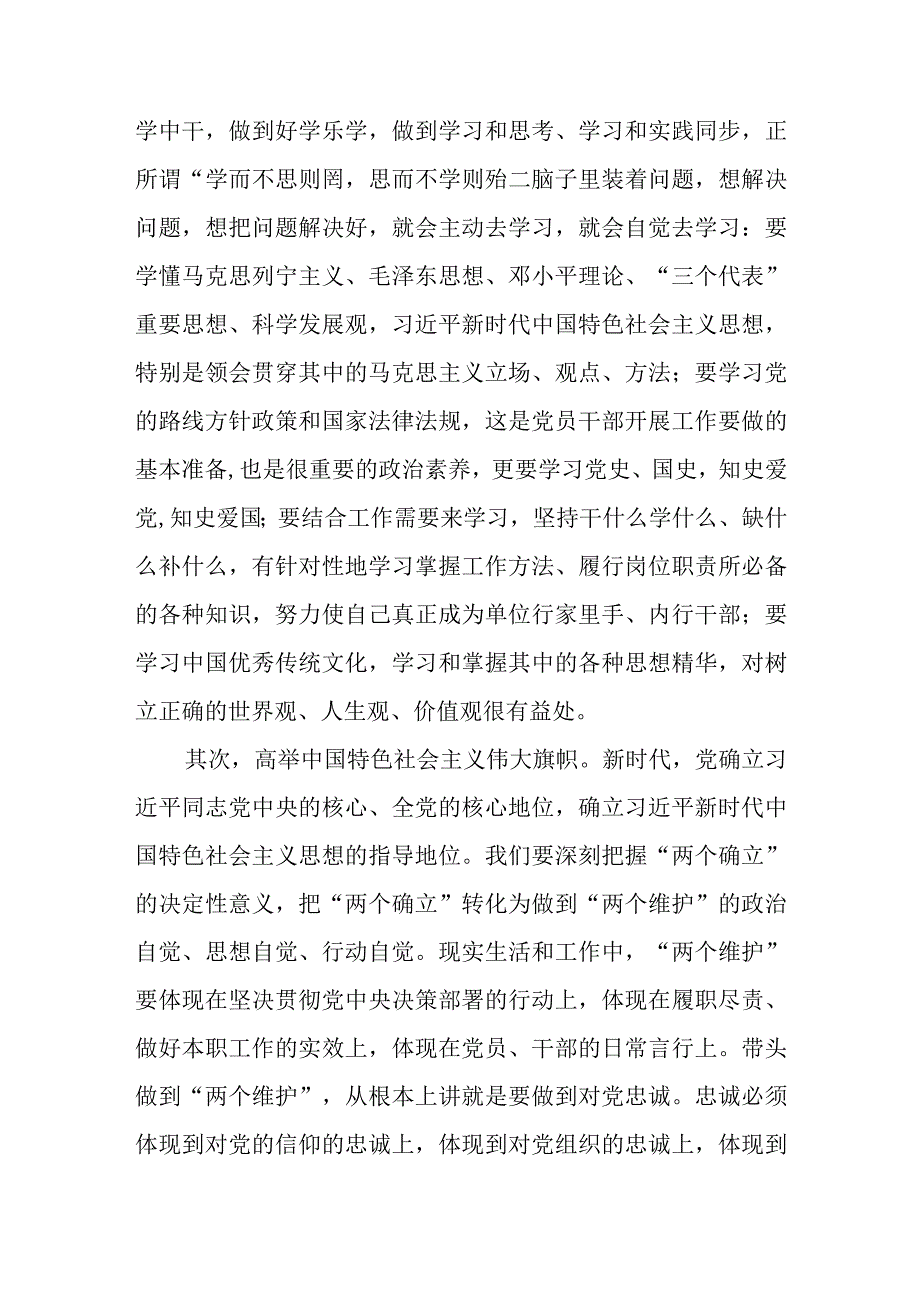 学中干，做到好学乐学，做到学习和思考、学习和实践同步，正所谓“学而不思则罔，思而不学则殆二脑子里装着问题，想解决问题，想把问题解决好，就会主动去学习，就会自觉去学习：要学懂马克思列宁主义、毛泽东思想、邓小平理论、“三个代表”重要思想、科学发展观，习近平新时代中国特色社会主义思想，特别是领会贯穿其中的马克思主义立场、观点、方法；要学习党的路线方针政策和国家法律法规，这是党员干部开展工作要做的基本准备,也是很重要的政治素养，更要学习党史、国史，知史爱党,知史爱国;要结合工作需要来学习，坚持干什么学什么、缺什么补什么，有针对性地学习掌握工作方法、履行岗位职责所必备的各种知识，努力使自己真正成为单位行家里手、内行干部；要学习中国优秀传统文化，学习和掌握其中的各种思想精华，对树立正确的世界观、人生观、价值观很有益处。

其次，高举中国特色社会主义伟大旗帜。新时代，党确立习近平同志党中央的核心、全党的核心地位，确立习近平新时代中国特色社会主义思想的指导地位。我们要深刻把握“两个确立”的决定性意义，把“两个确立”转化为做到“两个维护”的政治自觉、思想自觉、行动自觉。现实生活和工作中，“两个维护”要体现在坚决贯彻党中央决策部署的行动上，体现在履职尽责、做好本职工作的实效上，体现在党员、干部的日常言行上。带头做到“两个维护”，从根本上讲就是要做到对党忠诚。忠诚必须体现到对党的信仰的忠诚上，体现到对党组织的忠诚上，体现到